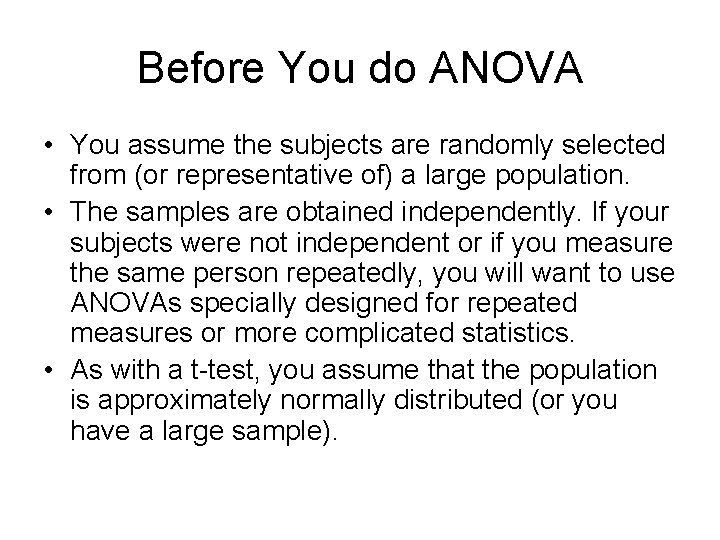 Before You do ANOVA

• You assume the subjects are randomly selected from (or representative of) a large population.

• The samples are obtained independently. If your subjects were not independent or if you measure the same person repeatedly, you will want to use ANOVAs specially designed for repeated measures or more complicated statistics.

• As with a t-test, you assume that the population is approximately normally distributed (or you have a large sample).